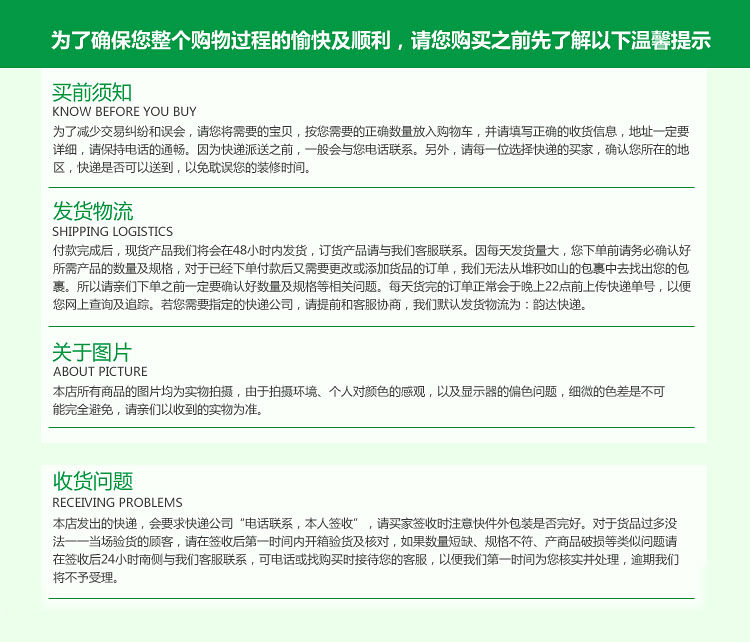 为了确保您整个购物过程的愉快及顺利，请您购买之前先了解以下温馨提示

买前须知
KNOW BEFORE YOU BUY

为了减少交易纠纷和误会，请您将需要的宝贝，按您需要的正确数量放入购物车，并请填写正确的收货信息，地址一定要详细，请保持电话的通畅。因为快递派送之前，一般会与您电话联系。另外，请每一位选择快递的买家，确认您所在的地区，快递是否可以送到，以免耽误您的装修时间。

发货物流
SHIPPING LOGISTICS

付款完成后，现货产品我们将会在48小时内发货，订货产品请与我们客服联系。因每天发货量大，您下单前请务必确认好所需产品的数量及规格，对于已经下单付款后又需要更改或添加货品的订单，我们无法从堆积如山的包裹中去找出您的包裹。所以请亲们下单之前一定要确认好数量及规格等相关问题。每天货完的订单正常会于晚上22点前上传快递单号，以便您网上查询及追踪。若您需要指定的快递公司，请提前和客服协商，我们默认发货物流为：韵达快递。

关于图片
ABOUT PICTURE

本店所有商品的图片均为实物拍摄，由于拍摄环境、个人对颜色的感观，以及显示器的偏色问题，细微的色差是不可能完全避免，请亲们以收到的实物为准。

收货问题
RECEIVING PROBLEMS

本店发出的快递，会要求快递公司“电话联系，本人签收”，请买家签收时注意快件外包装是否完好。对于货品过多没法一一当场验货的顾客，请在签收后第一时间内开箱验货及核对，如果数量短缺、规格不符、产商品破损等类似问题请在签收后24小时南侧与我们客服联系，可电话或找购买时接待您的客服，以便我们第一时间为您核实并处理，逾期我们将不予受理。